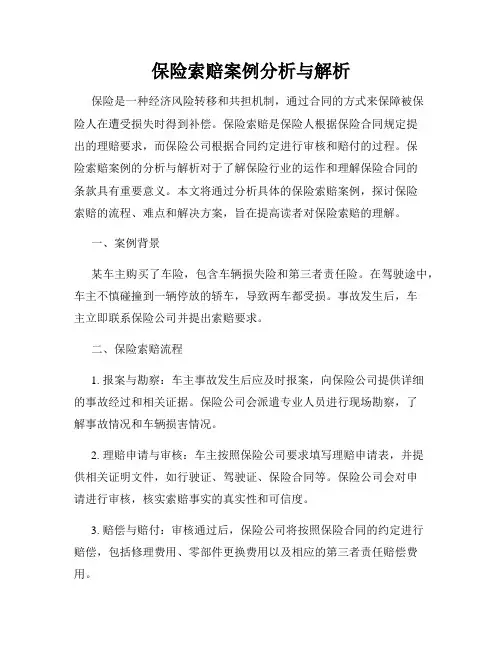 保险索赔案例分析与解析

保险是一种经济风险转移和共担机制，通过合同的方式来保障被保险人在遭受损失时得到补偿。保险索赔是保险人根据保险合同规定提出的理赔要求，而保险公司根据合同约定进行审核和赔付的过程。保险索赔案例的分析与解析对于了解保险行业的运作和理解保险合同的条款具有重要意义。本文将通过分析具体的保险索赔案例，探讨保险索赔的流程、难点和解决方案，旨在提高读者对保险索赔的理解。

一、案例背景

某车主购买了车险，包含车辆损失险和第三者责任险。在驾驶途中，车主不慎碰撞到一辆停放的轿车，导致两车都受损。事故发生后，车主立即联系保险公司并提出索赔要求。

二、保险索赔流程

1. 报案与勘察：车主事故发生后应及时报案，向保险公司提供详细的事故经过和相关证据。保险公司会派遣专业人员进行现场勘察，了解事故情况和车辆损害情况。

2. 理赔申请与审核：车主按照保险公司要求填写理赔申请表，并提供相关证明文件，如行驶证、驾驶证、保险合同等。保险公司会对申请进行审核，核实索赔事实的真实性和可信度。

3. 赔偿与赔付：审核通过后，保险公司将按照保险合同的约定进行赔偿，包括修理费用、零部件更换费用以及相应的第三者责任赔偿费用。